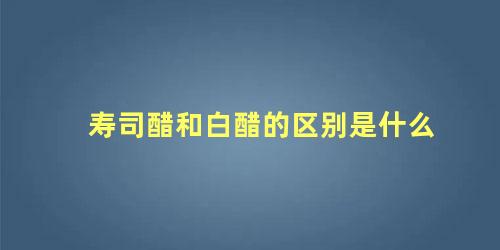 寿司醋和白醋的区别是什么